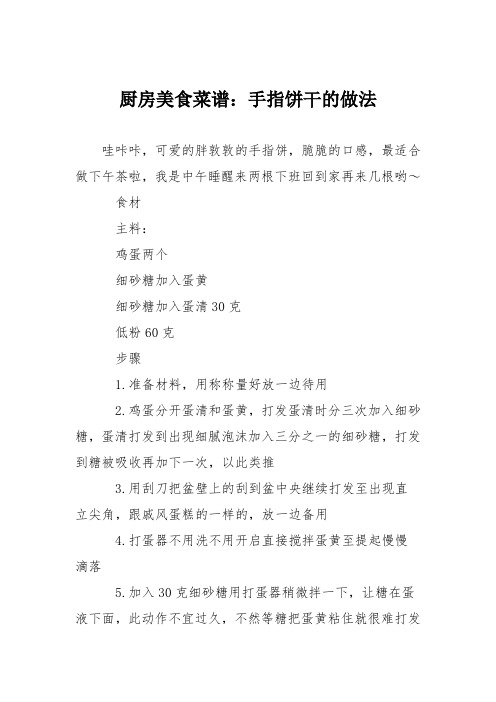 厨房美食菜谱：手指饼干的做法

哇咔咔，可爱的胖敦敦的手指饼，脆脆的口感，最适合做下午茶啦，我是中午睡醒来两根下班回到家再来几根哟～

食材

主料：

鸡蛋两个

细砂糖加入蛋黄

细砂糖加入蛋清 30 克

低粉 60 克

步骤

1.准备材料，用称称量好放一边待用

2.鸡蛋分开蛋清和蛋黄，打发蛋清时分三次加入细砂糖，蛋清打发到出现细腻泡沫加入三分之一的细砂糖，打发到糖被吸收再加下一次，以此类推

3.用刮刀把盆壁上的刮到盆中央继续打发至出现直立尖角，跟戚风蛋糕的一样的，放一边备用

4.打蛋器不用洗不用开启直接搅拌蛋黄至提起慢慢滴落

5.加入 30 克细砂糖用打蛋器稍微拌一下，让糖在蛋液下面，此动作不宜过久，不然等糖把蛋黄粘住就很难打发